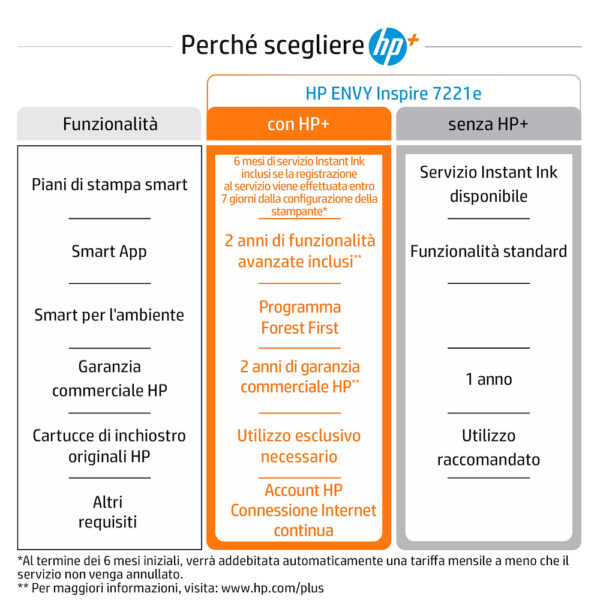 Perché scegliere hp+

HP ENVY Inspire 7221e

| Funzionalità | con HP+ | senza HP+ |
|---|---|---|
| Piani di stampa smart | 6 mesi di servizio Instant Ink inclusi se la registrazione al servizio viene effettuata entro 7 giorni dalla configurazione della stampante* | Servizio Instant Ink disponibile |
| Smart App | 2 anni di funzionalità avanzate inclusi** | Funzionalità standard |
| Smart per l'ambiente | Programma Forest First | |
| Garanzia commerciale HP | 2 anni di garanzia commerciale HP** | 1 anno |
| Cartucce di inchiostro originali HP | Utilizzo esclusivo necessario | Utilizzo raccomandato |
| Altri requisiti | Account HP Connessione Internet continua | |

*Al termine dei 6 mesi iniziali, verrà addebitata automaticamente una tariffa mensile a meno che il servizio non venga annullato.
** Per maggiori informazioni, visita: www.hp.com/plus